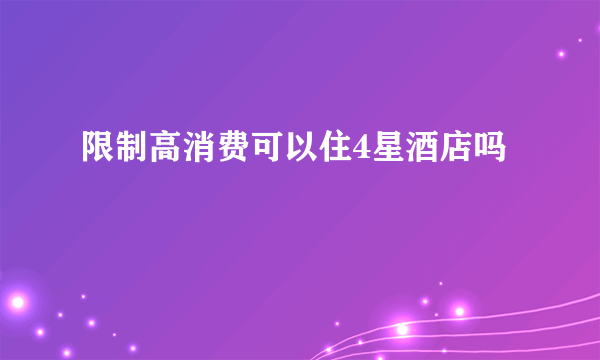 限制高消费可以住4星酒店吗